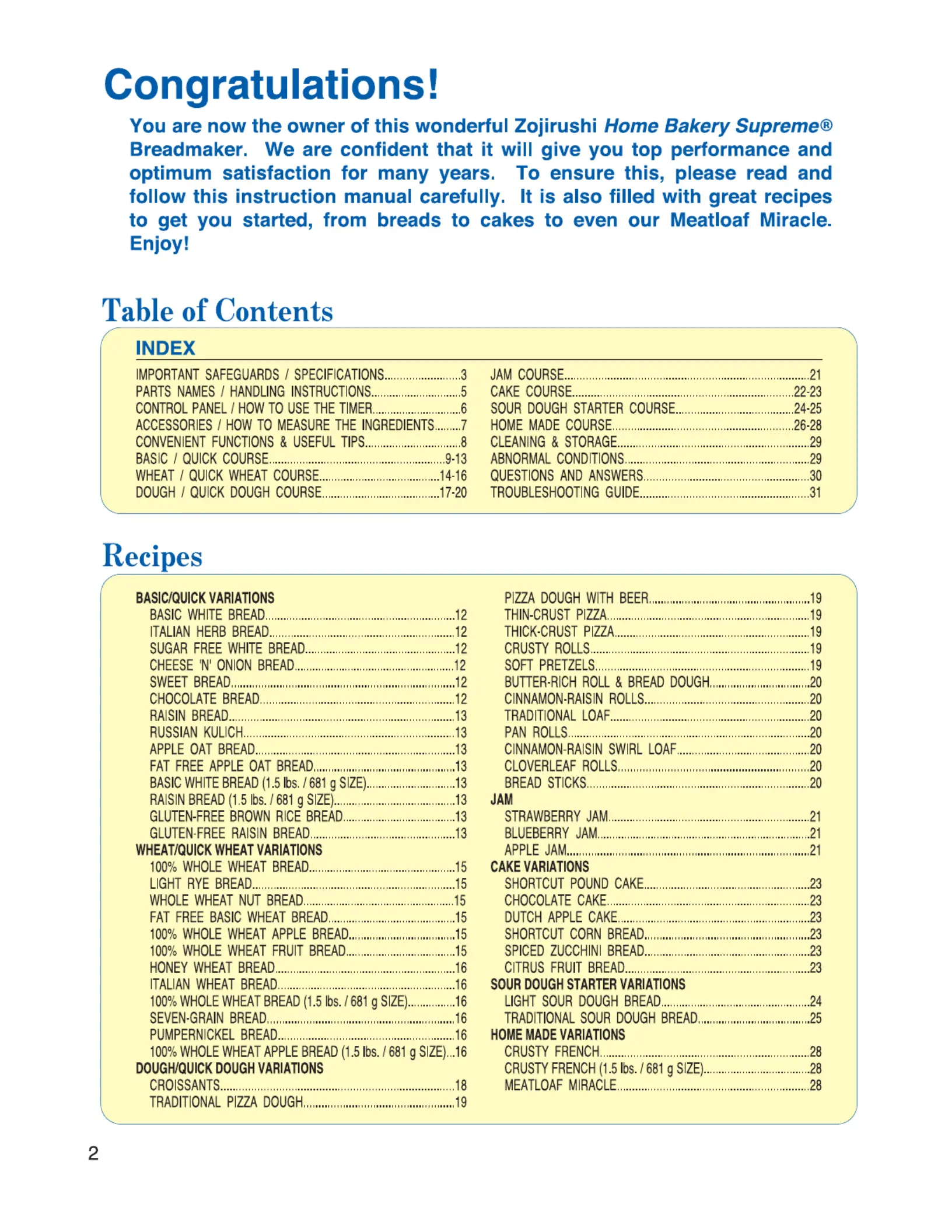 Congratulations!

You are now the owner of this wonderful Zojirushi Home Bakery Supreme® Breadmaker. We are confident that it will give you top performance and optimum satisfaction for many years. To ensure this, please read and follow this instruction manual carefully. It is also filled with great recipes to get you started, from breads to cakes to even our Meatloaf Miracle. Enjoy!

Table of Contents

INDEX

IMPORTANT SAFEGUARDS / SPECIFICATIONS 3
PARTS NAMES / HANDLING INSTRUCTIONS 5
CONTROL PANEL / HOW TO USE THE TIMER 6
ACCESSORIES / HOW TO MEASURE THE INGREDIENTS 7
CONVENIENT FUNCTIONS & USEFUL TIPS 8
BASIC / QUICK COURSE 9-13
WHEAT / QUICK WHEAT COURSE 14-16
DOUGH / QUICK DOUGH COURSE 17-20

JAM COURSE 21
CAKE COURSE 22-23
SOUR DOUGH STARTER COURSE 24-25
HOME MADE COURSE 26-28
CLEANING & STORAGE 29
ABNORMAL CONDITIONS 29
QUESTIONS AND ANSWERS 30
TROUBLESHOOTING GUIDE 31

Recipes

BASIC/QUICK VARIATIONS
BASIC WHITE BREAD 12
ITALIAN HERB BREAD 12
SUGAR FREE WHITE BREAD 12
CHEESE 'N' ONION BREAD 12
SWEET BREAD 12
CHOCOLATE BREAD 12
RAISIN BREAD 13
RUSSIAN KULICH 13
APPLE OAT BREAD 13
FAT FREE APPLE OAT BREAD 13
BASIC WHITE BREAD (1.5 lbs. / 681 g SIZE) 13
RAISIN BREAD (1.5 lbs. / 681 g SIZE) 13
GLUTEN-FREE BROWN RICE BREAD 13
GLUTEN-FREE RAISIN BREAD 13
WHEAT/QUICK WHEAT VARIATIONS
100% WHOLE WHEAT BREAD 15
LIGHT RYE BREAD 15
WHOLE WHEAT NUT BREAD 15
FAT FREE BASIC WHEAT BREAD 15
100% WHOLE WHEAT APPLE BREAD 15
100% WHOLE WHEAT FRUIT BREAD 15
HONEY WHEAT BREAD 16
ITALIAN WHEAT BREAD 16
100% WHOLE WHEAT BREAD (1.5 lbs. / 681 g SIZE) 16
SEVEN-GRAIN BREAD 16
PUMPERNICKEL BREAD 16
100% WHOLE WHEAT APPLE BREAD (1.5 lbs. / 681 g SIZE) 16
DOUGH/QUICK DOUGH VARIATIONS
CROISSANTS 18
TRADITIONAL PIZZA DOUGH 19

PIZZA DOUGH WITH BEER 19
THIN-CRUST PIZZA 19
THICK-CRUST PIZZA 19
CRUSTY ROLLS 19
SOFT PRETZELS 19
BUTTER-RICH ROLL & BREAD DOUGH 20
CINNAMON-RAISIN ROLLS 20
TRADITIONAL LOAF 20
PAN ROLLS 20
CINNAMON-RAISIN SWIRL LOAF 20
CLOVERLEAF ROLLS 20
BREAD STICKS 20
JAM
STRAWBERRY JAM 21
BLUEBERRY JAM 21
APPLE JAM 21
CAKE VARIATIONS
SHORTCUT POUND CAKE 23
CHOCOLATE CAKE 23
DUTCH APPLE CAKE 23
SHORTCUT CORN BREAD 23
SPICED ZUCCHINI BREAD 23
CITRUS FRUIT BREAD 23
SOUR DOUGH STARTER VARIATIONS
LIGHT SOUR DOUGH BREAD 24
TRADITIONAL SOUR DOUGH BREAD 25
HOME MADE VARIATIONS
CRUSTY FRENCH 28
CRUSTY FRENCH (1.5 lbs. / 681 g SIZE) 28
MEATLOAF MIRACLE 28

2